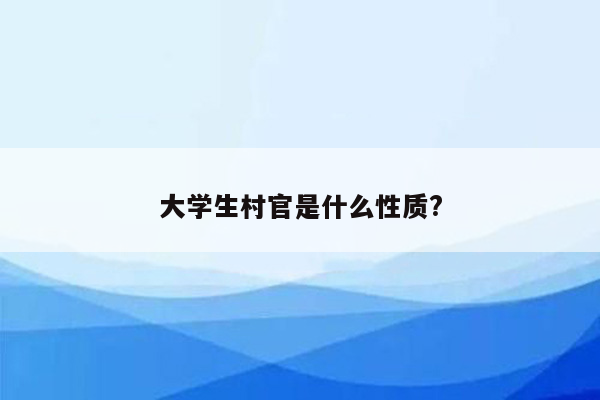 大学生村官是什么性质?